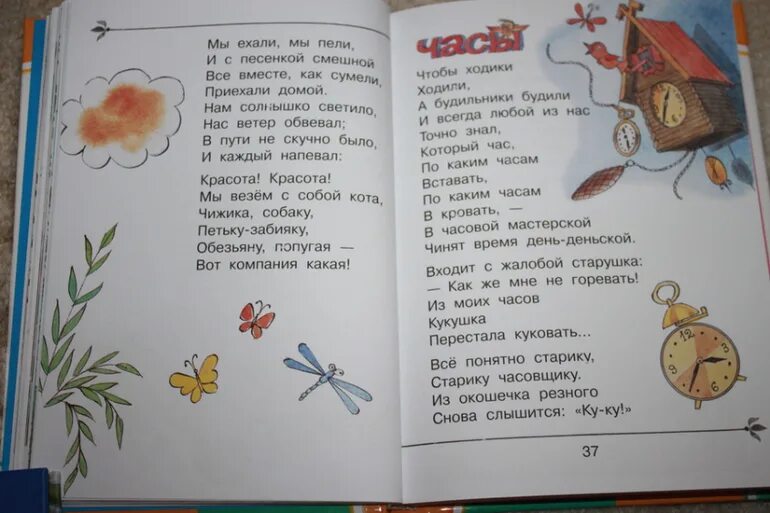 Мы ехали, мы пели,
И с песенкой смешной
Все вместе, как сумели,
Приехали домой.
Нам солнышко светило,
Нас ветер обвевал;
В пути не скучно было,
И каждый напевал:

Красота! Красота!
Мы везём с собой кота,
Чижика, собаку,
Петьку-забияку,
Обезьяну, попугая —
Вот компания какая!

ЧАСЫ

Чтобы ходики
Ходили,
А будильники будили
И всегда любой из нас
Точно знал,
Который час,
По каким часам
Вставать,
По каким часам
В кровать, —
В часовой мастерской
Чинят время день-деньской.

Входит с жалобой старушка:
— Как же мне не горевать!
Из моих часов
Кукушка
Перестала куковать...

Всё понятно старику,
Старику часовщику.
Из окошечка резного
Снова слышится: «Ку-ку!»

37